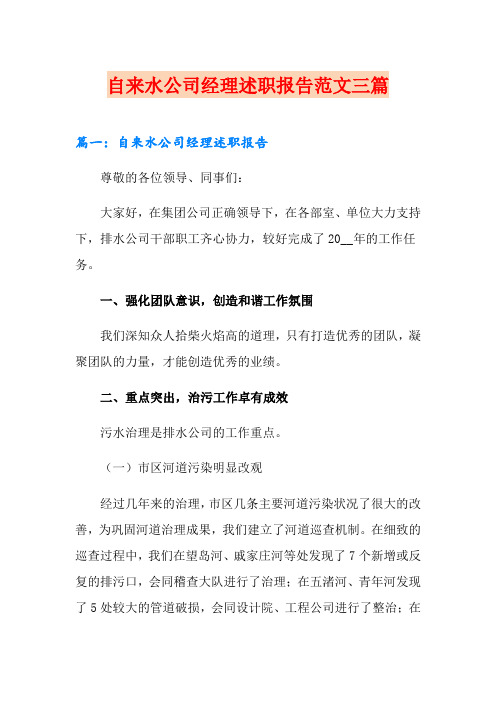 自来水公司经理述职报告范文三篇

篇一：自来水公司经理述职报告

尊敬的各位领导、同事们：

大家好，在集团公司正确领导下，在各部室、单位大力支持下，排水公司干部职工齐心协力，较好完成了20__年的工作任务。

一、强化团队意识，创造和谐工作氛围

我们深知众人拾柴火焰高的道理，只有打造优秀的团队，凝聚团队的力量，才能创造优秀的业绩。

二、重点突出，治污工作卓有成效

污水治理是排水公司的工作重点。

（一）市区河道污染明显改观

经过几年来的治理，市区几条主要河道污染状况了很大的改善，为巩固河道治理成果，我们建立了河道巡查机制。在细致的巡查过程中，我们在望岛河、戚家庄河等处发现了7个新增或反复的排污口，会同稽查大队进行了治理；在五渚河、青年河发现了5处较大的管道破损，会同设计院、工程公司进行了整治；在